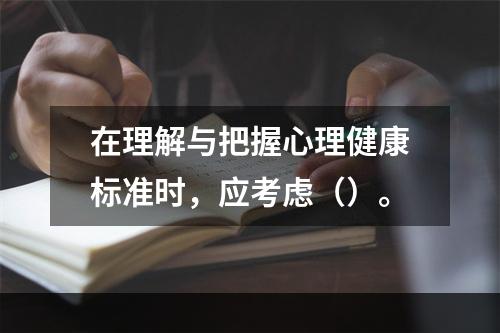 在理解与把握心理健康标准时，应考虑（）。